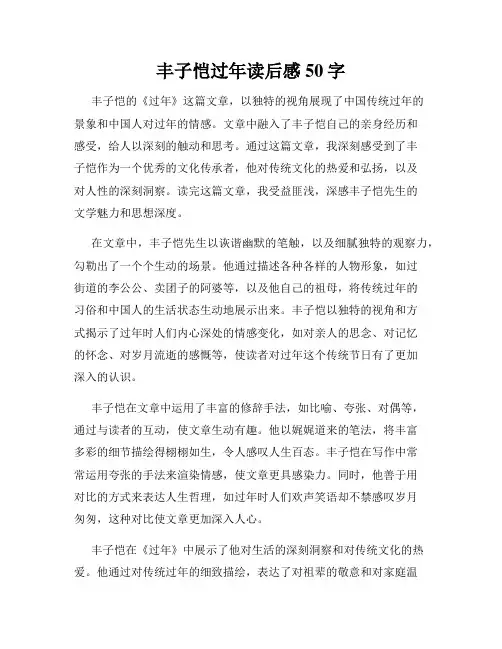 丰子恺过年读后感 50 字

丰子恺的《过年》这篇文章，以独特的视角展现了中国传统过年的景象和中国人对过年的情感。文章中融入了丰子恺自己的亲身经历和感受，给人以深刻的触动和思考。通过这篇文章，我深刻感受到了丰子恺作为一个优秀的文化传承者，他对传统文化的热爱和弘扬，以及对人性的深刻洞察。读完这篇文章，我受益匪浅，深感丰子恺先生的文学魅力和思想深度。

在文章中，丰子恺先生以诙谐幽默的笔触，以及细腻独特的观察力，勾勒出了一个个生动的场景。他通过描述各种各样的人物形象，如过街道的李公公、卖团子的阿婆等，以及他自己的祖母，将传统过年的习俗和中国人的生活状态生动地展示出来。丰子恺以独特的视角和方式揭示了过年时人们内心深处的情感变化，如对亲人的思念、对记忆的怀念、对岁月流逝的感慨等，使读者对过年这个传统节日有了更加深入的认识。

丰子恺在文章中运用了丰富的修辞手法，如比喻、夸张、对偶等，通过与读者的互动，使文章生动有趣。他以娓娓道来的笔法，将丰富多彩的细节描绘得栩栩如生，令人感叹人生百态。丰子恺在写作中常常运用夸张的手法来渲染情感，使文章更具感染力。同时，他善于用对比的方式来表达人生哲理，如过年时人们欢声笑语却不禁感叹岁月匆匆，这种对比使文章更加深入人心。

丰子恺在《过年》中展示了他对生活的深刻洞察和对传统文化的热爱。他通过对传统过年的细致描绘，表达了对祖辈的敬意和对家庭温